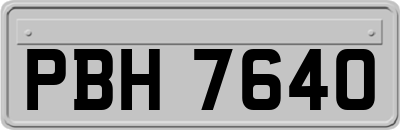 PBH 7640